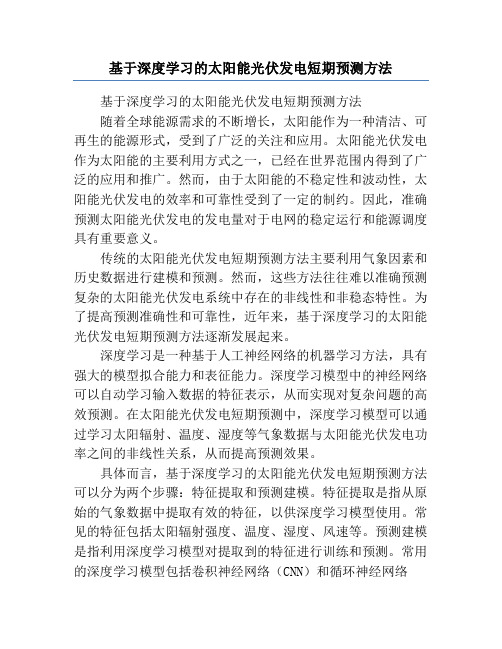 基于深度学习的太阳能光伏发电短期预测方法

基于深度学习的太阳能光伏发电短期预测方法

随着全球能源需求的不断增长，太阳能作为一种清洁、可再生的能源形式，受到了广泛的关注和应用。太阳能光伏发电作为太阳能的主要利用方式之一，已经在世界范围内得到了广泛的应用和推广。然而，由于太阳能的不稳定性和波动性，太阳能光伏发电的效率和可靠性受到了一定的制约。因此，准确预测太阳能光伏发电的发电量对于电网的稳定运行和能源调度具有重要意义。

传统的太阳能光伏发电短期预测方法主要利用气象因素和历史数据进行建模和预测。然而，这些方法往往难以准确预测复杂的太阳能光伏发电系统中存在的非线性和非稳态特性。为了提高预测准确性和可靠性，近年来，基于深度学习的太阳能光伏发电短期预测方法逐渐发展起来。

深度学习是一种基于人工神经网络的机器学习方法，具有强大的模型拟合能力和表征能力。深度学习模型中的神经网络可以自动学习输入数据的特征表示，从而实现对复杂问题的高效预测。在太阳能光伏发电短期预测中，深度学习模型可以通过学习太阳辐射、温度、湿度等气象数据与太阳能光伏发电功率之间的非线性关系，从而提高预测效果。

具体而言，基于深度学习的太阳能光伏发电短期预测方法可以分为两个步骤：特征提取和预测建模。特征提取是指从原始的气象数据中提取有效的特征，以供深度学习模型使用。常见的特征包括太阳辐射强度、温度、湿度、风速等。预测建模是指利用深度学习模型对提取到的特征进行训练和预测。常用的深度学习模型包括卷积神经网络（CNN）和循环神经网络